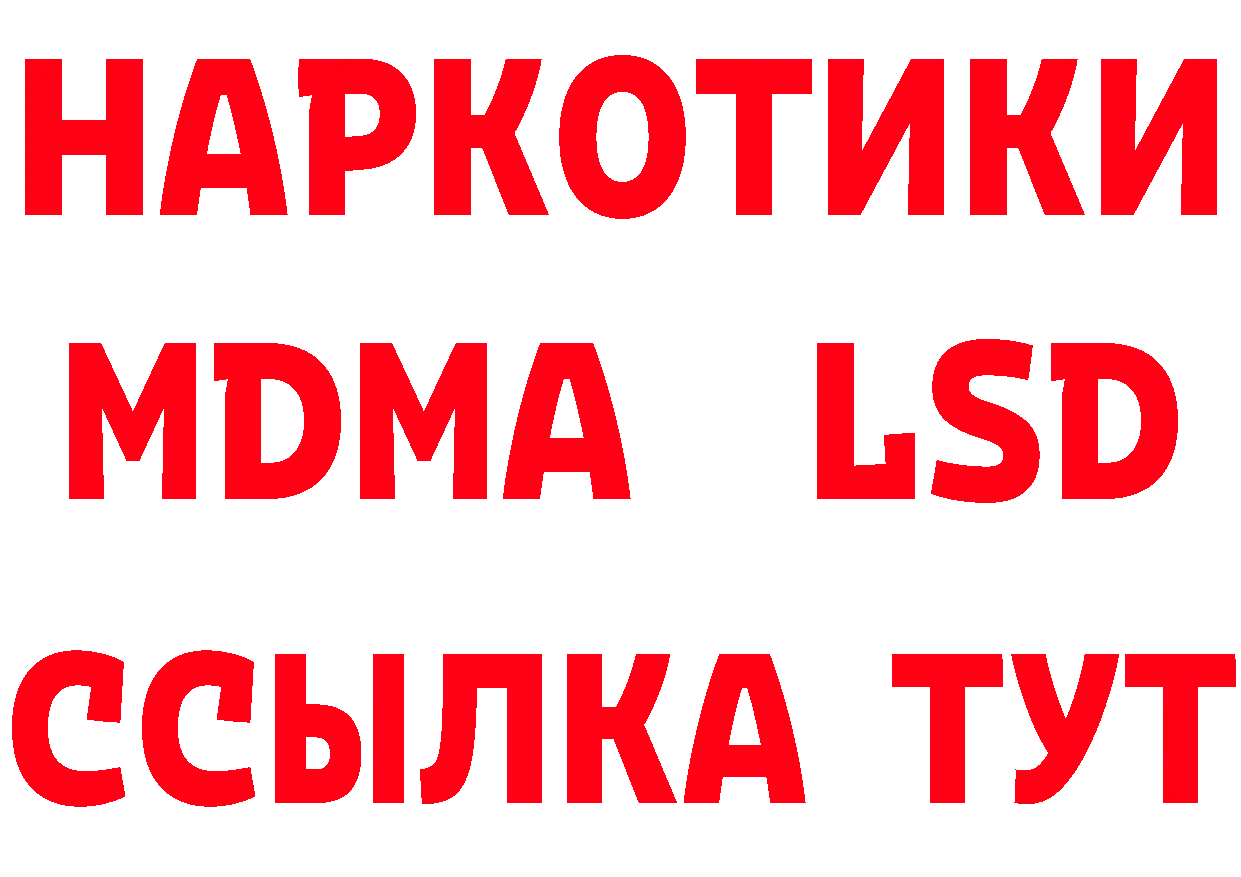 НАРКОТИКИ
MDMA LSD
ССЫЛКА ТУТ